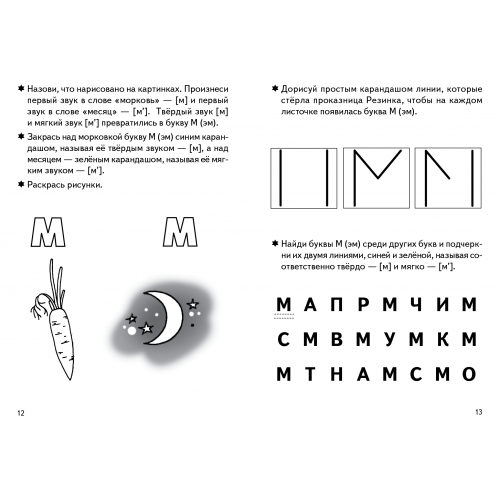 ✱ Назови, что нарисовано на картинках. Произнеси первый звук в слове «морковь» — [м] и первый звук в слове «месяц» — [м']. Твёрдый звук [м] и мягкий звук [м'] превратились в букву М (эм).

✱ Закрась над морковкой букву М (эм) синим карандашом, называя её твёрдым звуком — [м], а над месяцем — зелёным карандашом, называя её мягким звуком — [м'].

✱ Раскрась рисунки.

М М

12

✱ Дорисуй простым карандашом линии, которые стёрла проказница Резинка, чтобы на каждом листочке появилась буква М (эм).

✱ Найди буквы М (эм) среди других букв и подчеркни их двумя линиями, синей и зелёной, называя соответственно твёрдо — [м] и мягко — [м'].

М А П Р М Ч И М
С М В М У М К М
М Т Н А М С М О

13